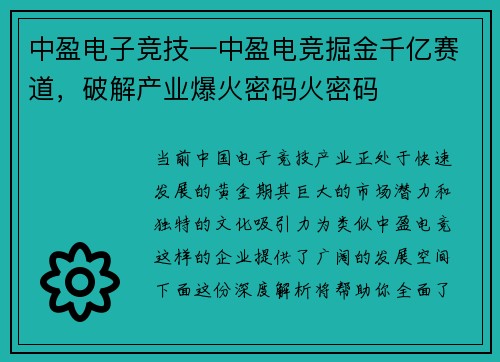 中盈电子竞技—中盈电竞掘金千亿赛道，破解产业爆火密码火密码

当前中国电子竞技产业正处于快速发展的黄金期其巨大的市场潜力和独特的文化吸引力为类似中盈电竞这样的企业提供了广阔的发展空间下面这份深度解析将帮助你全面了